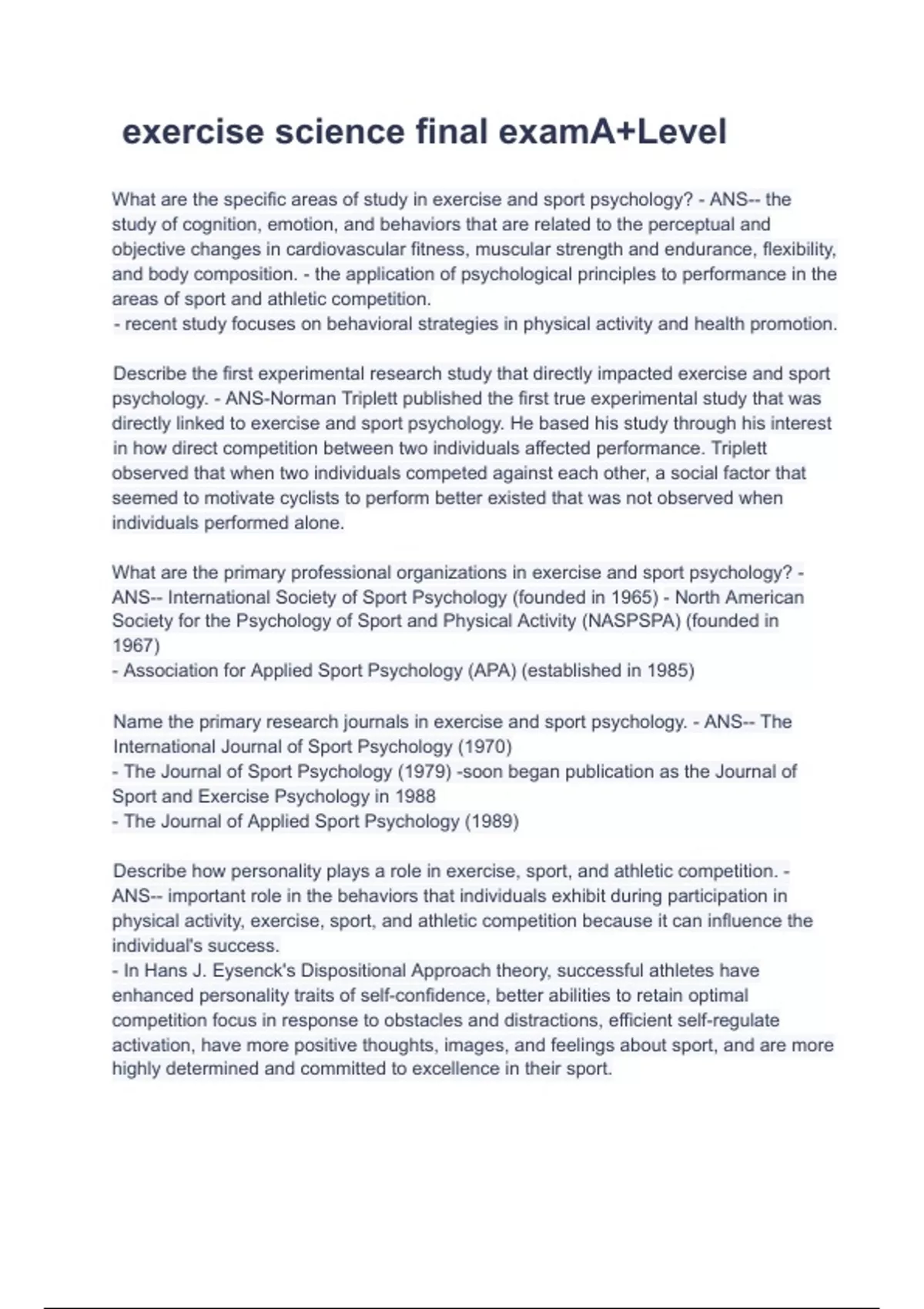 exercise science final examA+Level

What are the specific areas of study in exercise and sport psychology? - ANS-- the study of cognition, emotion, and behaviors that are related to the perceptual and objective changes in cardiovascular fitness, muscular strength and endurance, flexibility, and body composition. - the application of psychological principles to performance in the areas of sport and athletic competition.
- recent study focuses on behavioral strategies in physical activity and health promotion.

Describe the first experimental research study that directly impacted exercise and sport psychology. - ANS-Norman Triplett published the first true experimental study that was directly linked to exercise and sport psychology. He based his study through his interest in how direct competition between two individuals affected performance. Triplett observed that when two individuals competed against each other, a social factor that seemed to motivate cyclists to perform better existed that was not observed when individuals performed alone.

What are the primary professional organizations in exercise and sport psychology? - ANS-- International Society of Sport Psychology (founded in 1965) - North American Society for the Psychology of Sport and Physical Activity (NASPSPA) (founded in 1967)
- Association for Applied Sport Psychology (APA) (established in 1985)

Name the primary research journals in exercise and sport psychology. - ANS-- The International Journal of Sport Psychology (1970)
- The Journal of Sport Psychology (1979) -soon began publication as the Journal of Sport and Exercise Psychology in 1988
- The Journal of Applied Sport Psychology (1989)

Describe how personality plays a role in exercise, sport, and athletic competition. - ANS-- important role in the behaviors that individuals exhibit during participation in physical activity, exercise, sport, and athletic competition because it can influence the individual's success.
- In Hans J. Eysenck's Dispositional Approach theory, successful athletes have enhanced personality traits of self-confidence, better abilities to retain optimal competition focus in response to obstacles and distractions, efficient self-regulate activation, have more positive thoughts, images, and feelings about sport, and are more highly determined and committed to excellence in their sport.